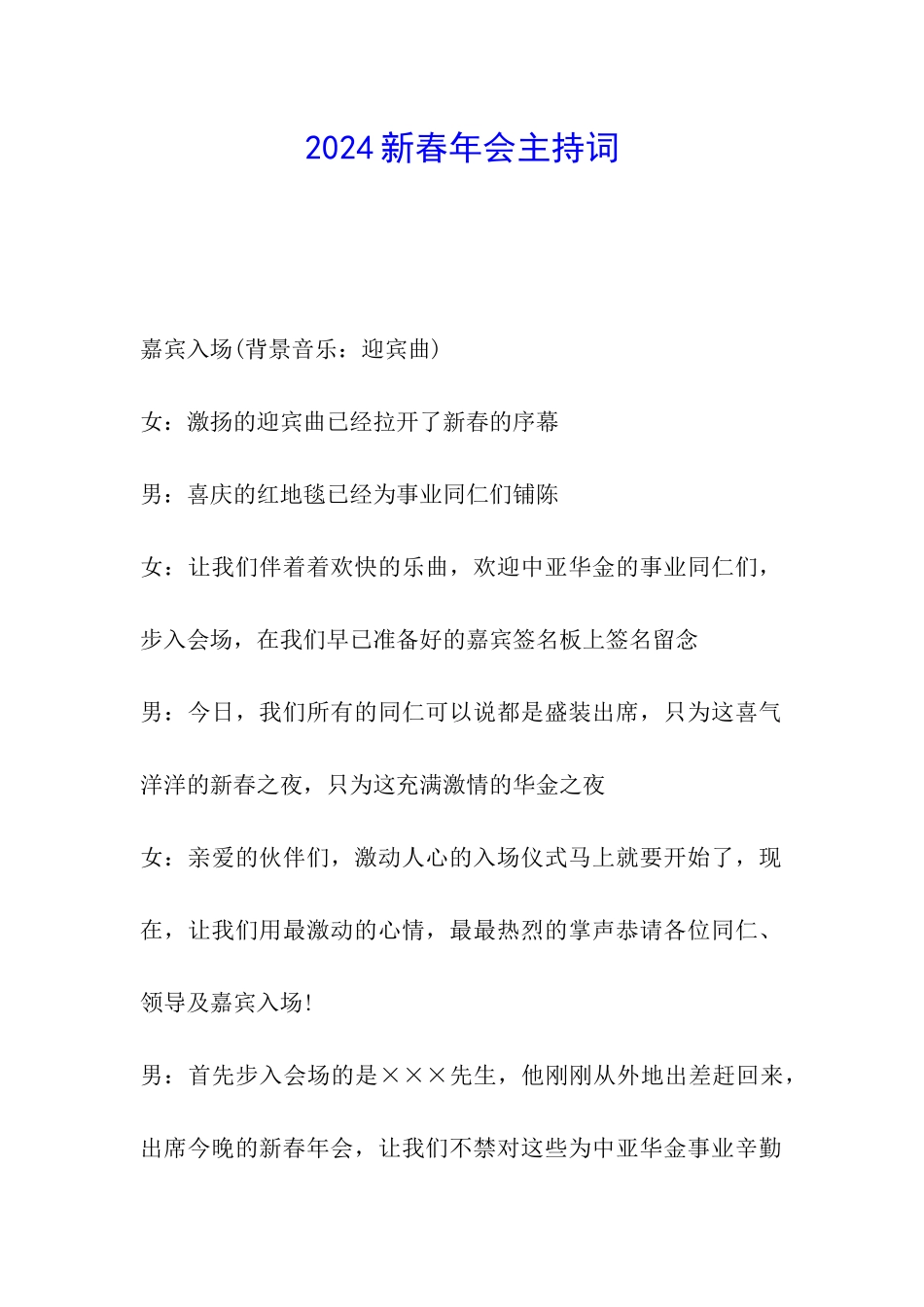 2024新春年会主持词

嘉宾入场(背景音乐：迎宾曲)

女：激扬的迎宾曲已经拉开了新春的序幕

男：喜庆的红地毯已经为事业同仁们铺陈

女：让我们伴着着欢快的乐曲，欢迎中亚华金的事业同仁们，步入会场，在我们早已准备好的嘉宾签名板上签名留念

男：今日，我们所有的同仁可以说都是盛装出席，只为这喜气洋洋的新春之夜，只为这充满激情的华金之夜

女：亲爱的伙伴们，激动人心的入场仪式马上就要开始了，现在，让我们用最激动的心情，最最热烈的掌声恭请各位同仁、领导及嘉宾入场!

男：首先步入会场的是×××先生，他刚刚从外地出差赶回来，出席今晚的新春年会，让我们不禁对这些为中亚华金事业辛勤